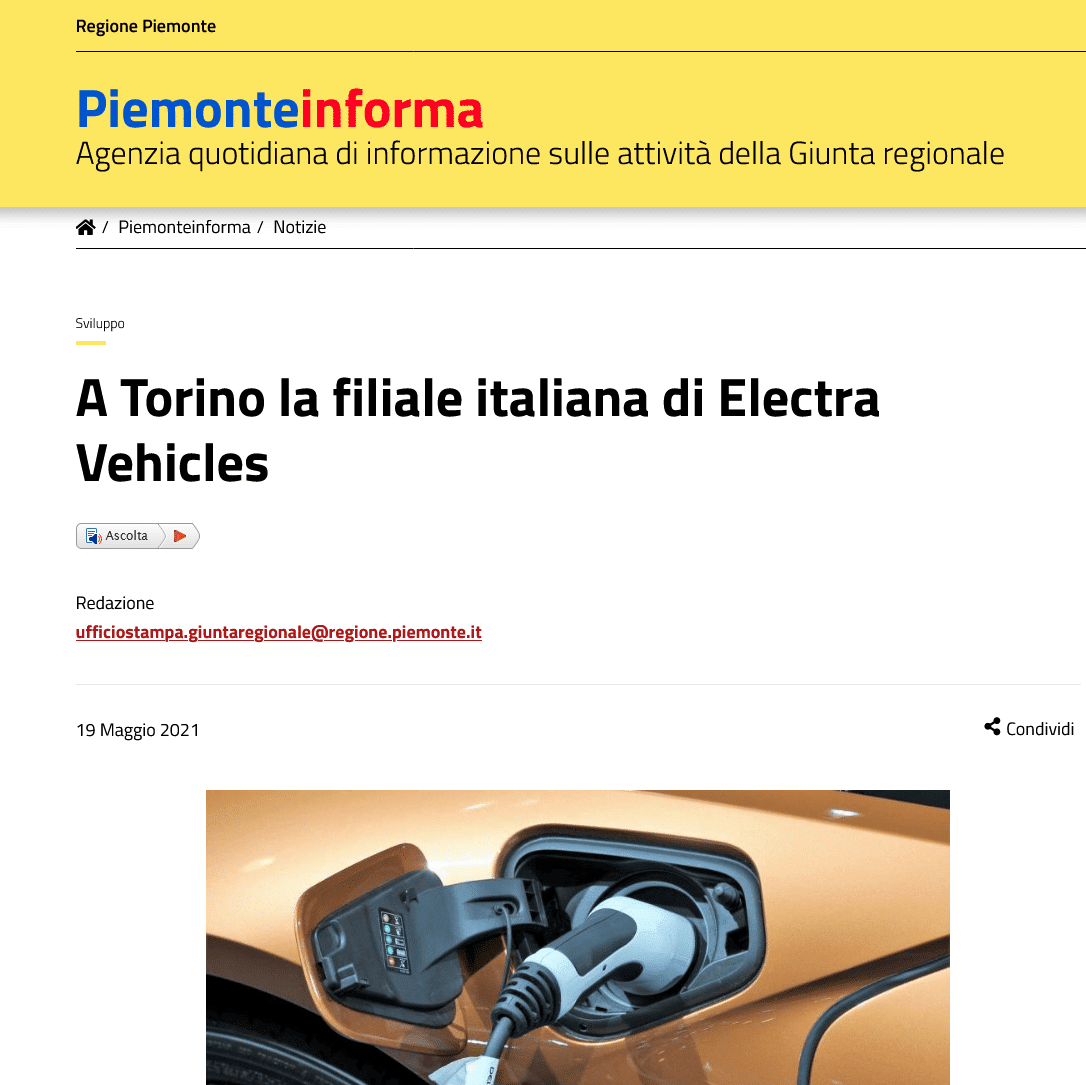 Regione Piemonte

Piemonteinforma
Agenzia quotidiana di informazione sulle attività della Giunta regionale

/ Piemonteinforma / Notizie

Sviluppo

A Torino la filiale italiana di Electra Vehicles

Ascolta

Redazione
ufficiostampa.giuntaregionale@regione.piemonte.it

19 Maggio 2021

Condividi